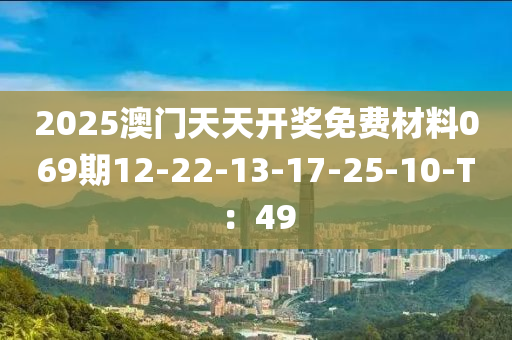 2025澳门天天开奖免费材料069期12-22-13-17-25-10-T：49